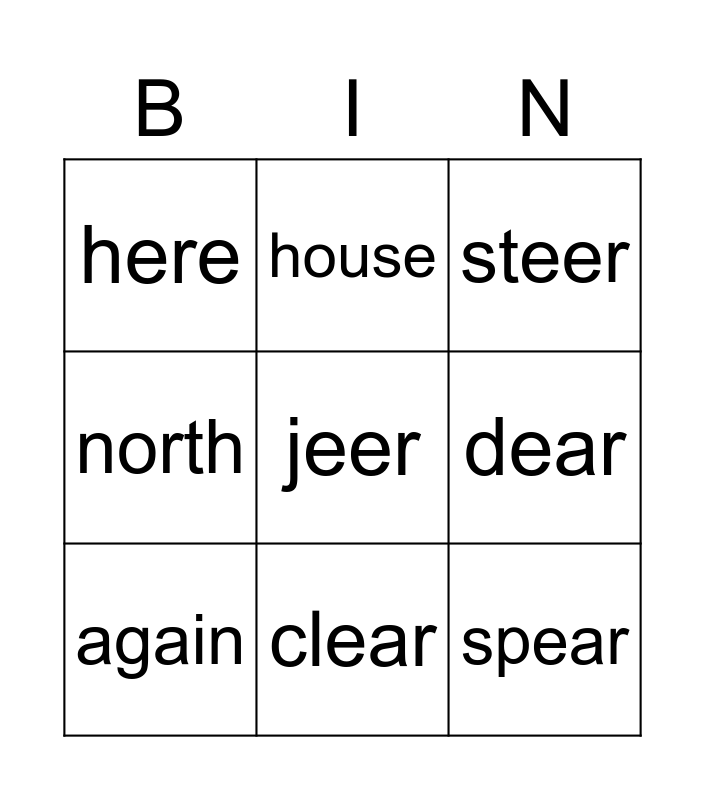 | B | I | N |
|---|---|---|
| here | house | steer |
| north | jeer | dear |
| again | clear | spear |